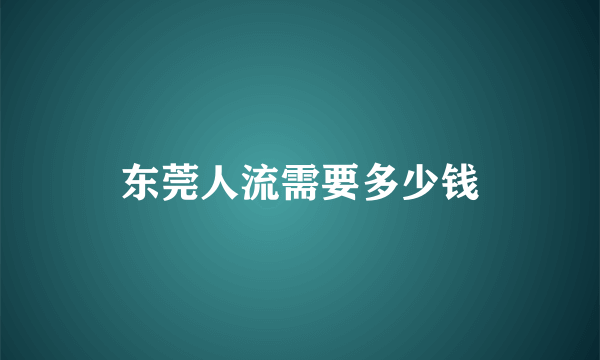 东莞人流需要多少钱